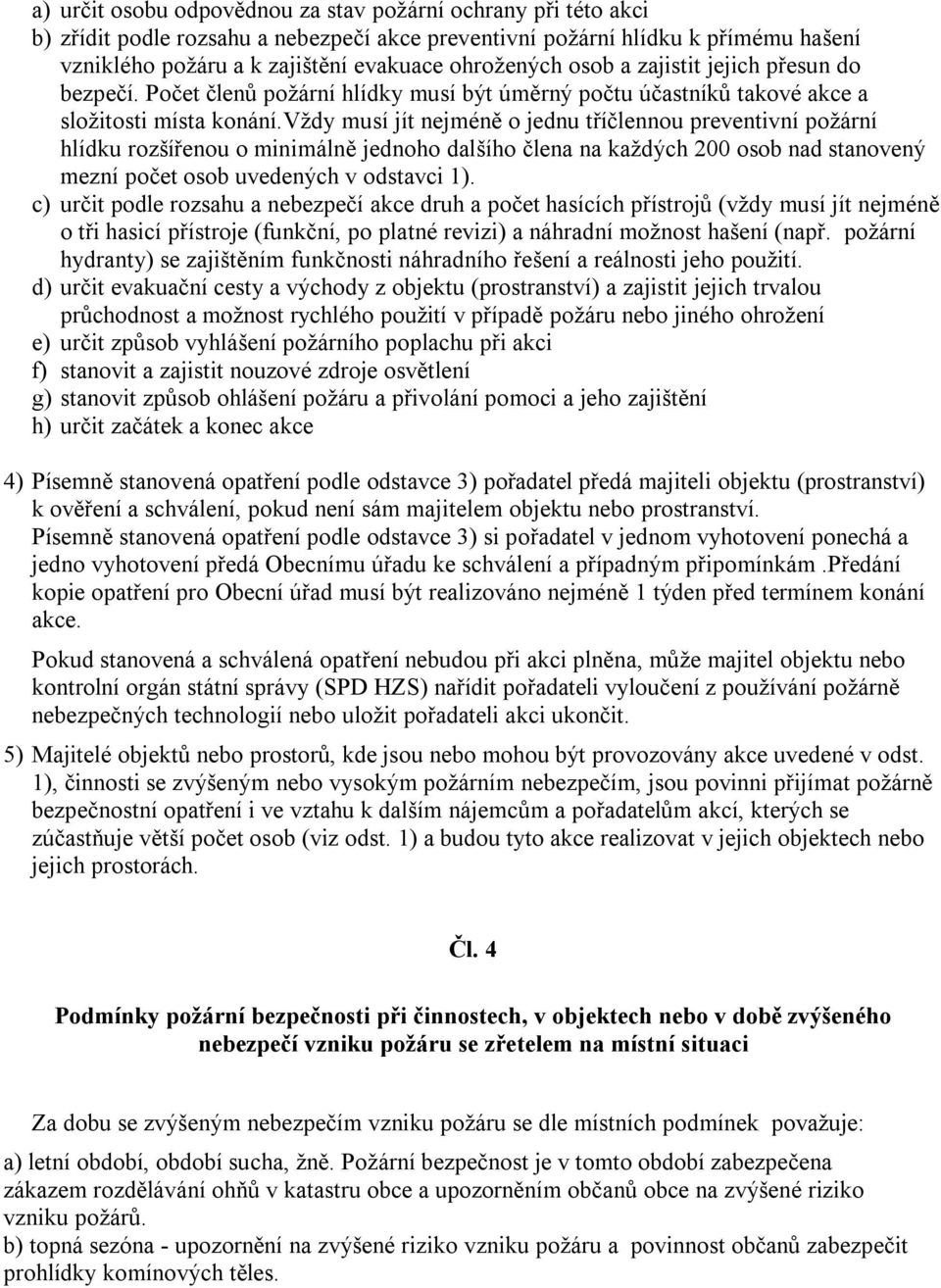 a) určit osobu odpovědnou za stav požární ochrany při této akci
b) zřídit podle rozsahu a nebezpečí akce preventivní požární hlídku k přímému hašení vzniklého požáru a k zajištění evakuace ohrožených osob a zajistit jejich přesun do bezpečí. Počet členů požární hlídky musí být úměrný počtu účastníků takové akce a složitosti místa konání.vždy musí jít nejméně o jednu tříčlennou preventivní požární hlídku rozšířenou o minimálně jednoho dalšího člena na každých 200 osob nad stanovený mezní počet osob uvedených v odstavci 1).
c) určit podle rozsahu a nebezpečí akce druh a počet hasících přístrojů (vždy musí jít nejméně o tři hasicí přístroje (funkční, po platné revizi) a náhradní možnost hašení (např. požární hydranty) se zajištěním funkčnosti náhradního řešení a reálnosti jeho použití.
d) určit evakuační cesty a východy z objektu (prostranství) a zajistit jejich trvalou průchodnost a možnost rychlého použití v případě požáru nebo jiného ohrožení
e) určit způsob vyhlášení požárního poplachu při akci
f) stanovit a zajistit nouzové zdroje osvětlení
g) stanovit způsob ohlášení požáru a přivolání pomoci a jeho zajištění
h) určit začátek a konec akce

4) Písemně stanovená opatření podle odstavce 3) pořadatel předá majiteli objektu (prostranství) k ověření a schválení, pokud není sám majitelem objektu nebo prostranství.
Písemně stanovená opatření podle odstavce 3) si pořadatel v jednom vyhotovení ponechá a jedno vyhotovení předá Obecnímu úřadu ke schválení a případným připomínkám .Předání kopie opatření pro Obecní úřad musí být realizováno nejméně 1 týden před termínem konání akce.

Pokud stanovená a schválená opatření nebudou při akci plněna, může majitel objektu nebo kontrolní orgán státní správy (SPD HZS) nařídit pořadateli vyloučení z používání požárně nebezpečných technologií nebo uložit pořadateli akci ukončit.

5) Majitelé objektů nebo prostorů, kde jsou nebo mohou být provozovány akce uvedené v odst. 1), činnosti se zvýšeným nebo vysokým požárním nebezpečím, jsou povinni přijímat požárně bezpečnostní opatření i ve vztahu k dalším nájemcům a pořadatelům akcí, kterých se zúčastňuje větší počet osob (viz odst. 1) a budou tyto akce realizovat v jejich objektech nebo jejich prostorách.

Čl. 4

Podmínky požární bezpečnosti při činnostech, v objektech nebo v době zvýšeného nebezpečí vzniku požáru se zřetelem na místní situaci

Za dobu se zvýšeným nebezpečím vzniku požáru se dle místních podmínek považuje:
a) letní období, období sucha, žně. Požární bezpečnost je v tomto období zabezpečena zákazem rozdělávání ohňů v katastru obce a upozorněním občanů obce na zvýšené riziko vzniku požárů.
b) topná sezóna - upozornění na zvýšené riziko vzniku požáru a povinnost občanů zabezpečit prohlídky komínových těles.